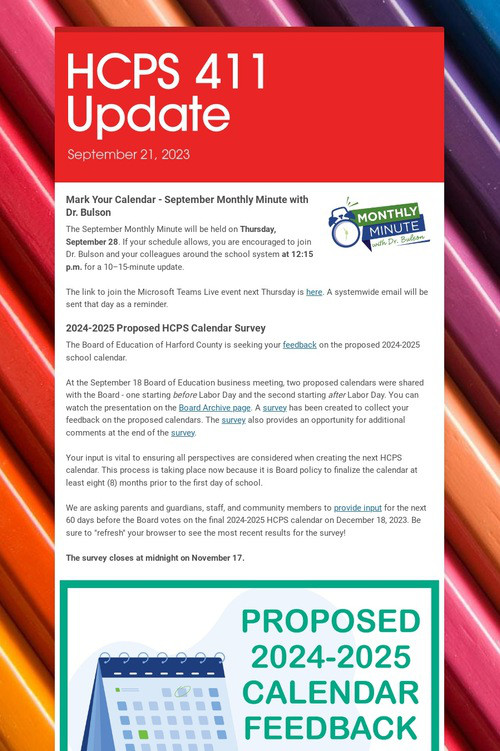 HCPS 411 Update

September 21, 2023

Mark Your Calendar - September Monthly Minute with Dr. Bulson

MONTHLY MINUTE with Dr. Bulson

The September Monthly Minute will be held on Thursday, September 28. If your schedule allows, you are encouraged to join Dr. Bulson and your colleagues around the school system at 12:15 p.m. for a 10–15-minute update.

The link to join the Microsoft Teams Live event next Thursday is here. A systemwide email will be sent that day as a reminder.

2024-2025 Proposed HCPS Calendar Survey

The Board of Education of Harford County is seeking your feedback on the proposed 2024-2025 school calendar.

At the September 18 Board of Education business meeting, two proposed calendars were shared with the Board - one starting before Labor Day and the second starting after Labor Day. You can watch the presentation on the Board Archive page. A survey has been created to collect your feedback on the proposed calendars. The survey also provides an opportunity for additional comments at the end of the survey.

Your input is vital to ensuring all perspectives are considered when creating the next HCPS calendar. This process is taking place now because it is Board policy to finalize the calendar at least eight (8) months prior to the first day of school.

We are asking parents and guardians, staff, and community members to provide input for the next 60 days before the Board votes on the final 2024-2025 HCPS calendar on December 18, 2023. Be sure to "refresh" your browser to see the most recent results for the survey!

The survey closes at midnight on November 17.

PROPOSED 2024-2025 CALENDAR FEEDBACK